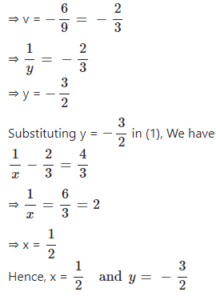 ⇒ v = $-\frac{6}{9} = -\frac{2}{3}$

⇒ $\frac{1}{y} = -\frac{2}{3}$

⇒ y = $-\frac{3}{2}$

Substituting y = $-\frac{3}{2}$ in (1), We have

$\frac{1}{x} - \frac{2}{3} = \frac{4}{3}$

⇒ $\frac{1}{x} = \frac{6}{3} = 2$

⇒ x = $\frac{1}{2}$

Hence, x = $\frac{1}{2}$ and $y = -\frac{3}{2}$